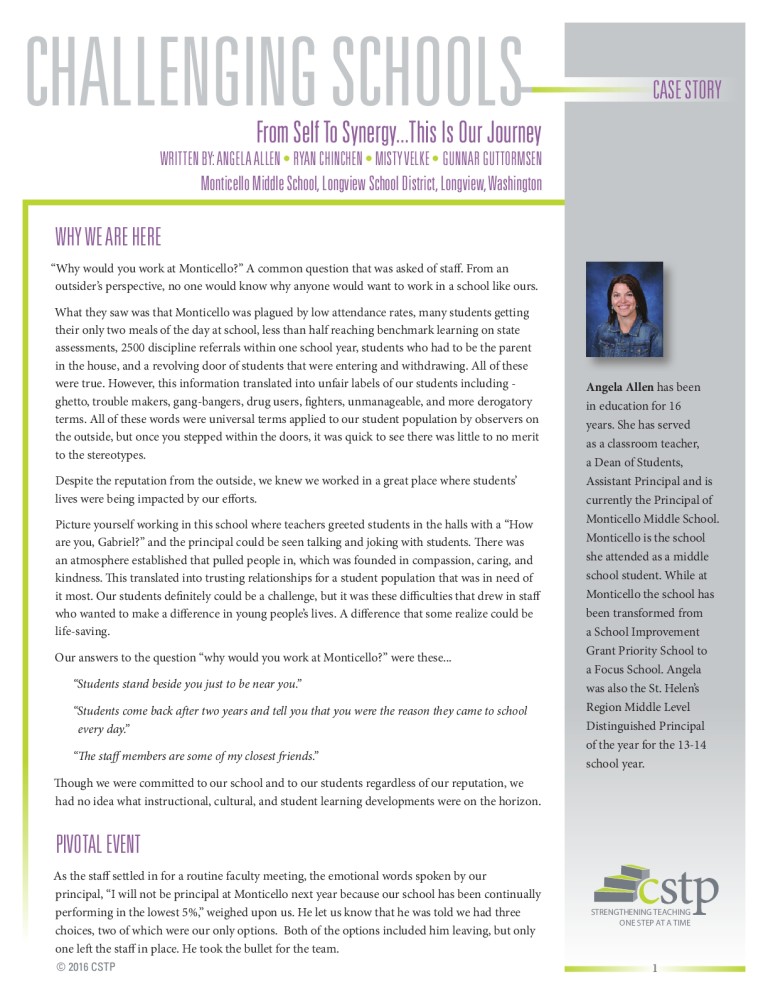 CHALLENGING SCHOOLS

CASE STORY

From Self To Synergy...This Is Our Journey

WRITTEN BY: ANGELA ALLEN • RYAN CHINCHEN • MISTY VELKE • GUNNAR GUTTORMSEN

Monticello Middle School, Longview School District, Longview, Washington

WHY WE ARE HERE

"Why would you work at Monticello?" A common question that was asked of staff. From an outsider's perspective, no one would know why anyone would want to work in a school like ours.

What they saw was that Monticello was plagued by low attendance rates, many students getting their only two meals of the day at school, less than half reaching benchmark learning on state assessments, 2500 discipline referrals within one school year, students who had to be the parent in the house, and a revolving door of students that were entering and withdrawing. All of these were true. However, this information translated into unfair labels of our students including - ghetto, trouble makers, gang-bangers, drug users, fighters, unmanageable, and more derogatory terms. All of these words were universal terms applied to our student population by observers on the outside, but once you stepped within the doors, it was quick to see there was little to no merit to the stereotypes.

Despite the reputation from the outside, we knew we worked in a great place where students' lives were being impacted by our efforts.

Picture yourself working in this school where teachers greeted students in the halls with a "How are you, Gabriel?" and the principal could be seen talking and joking with students. There was an atmosphere established that pulled people in, which was founded in compassion, caring, and kindness. This translated into trusting relationships for a student population that was in need of it most. Our students definitely could be a challenge, but it was these difficulties that drew in staff who wanted to make a difference in young people's lives. A difference that some realize could be life-saving.

Our answers to the question "why would you work at Monticello?" were these...

"Students stand beside you just to be near you."

"Students come back after two years and tell you that you were the reason they came to school every day."

"The staff members are some of my closest friends."

Though we were committed to our school and to our students regardless of our reputation, we had no idea what instructional, cultural, and student learning developments were on the horizon.

PIVOTAL EVENT

As the staff settled in for a routine faculty meeting, the emotional words spoken by our principal, "I will not be principal at Monticello next year because our school has been continually performing in the lowest 5%," weighed upon us. He let us know that he was told we had three choices, two of which were our only options. Both of the options included him leaving, but only one left the staff in place. He took the bullet for the team.

Angela Allen has been in education for 16 years. She has served as a classroom teacher, a Dean of Students, Assistant Principal and is currently the Principal of Monticello Middle School. Monticello is the school she attended as a middle school student. While at Monticello the school has been transformed from a School Improvement Grant Priority School to a Focus School. Angela was also the St. Helen's Region Middle Level Distinguished Principal of the year for the 13-14 school year.

cstp
STRENGTHENING TEACHING
ONE STEP AT A TIME

© 2016 CSTP

1